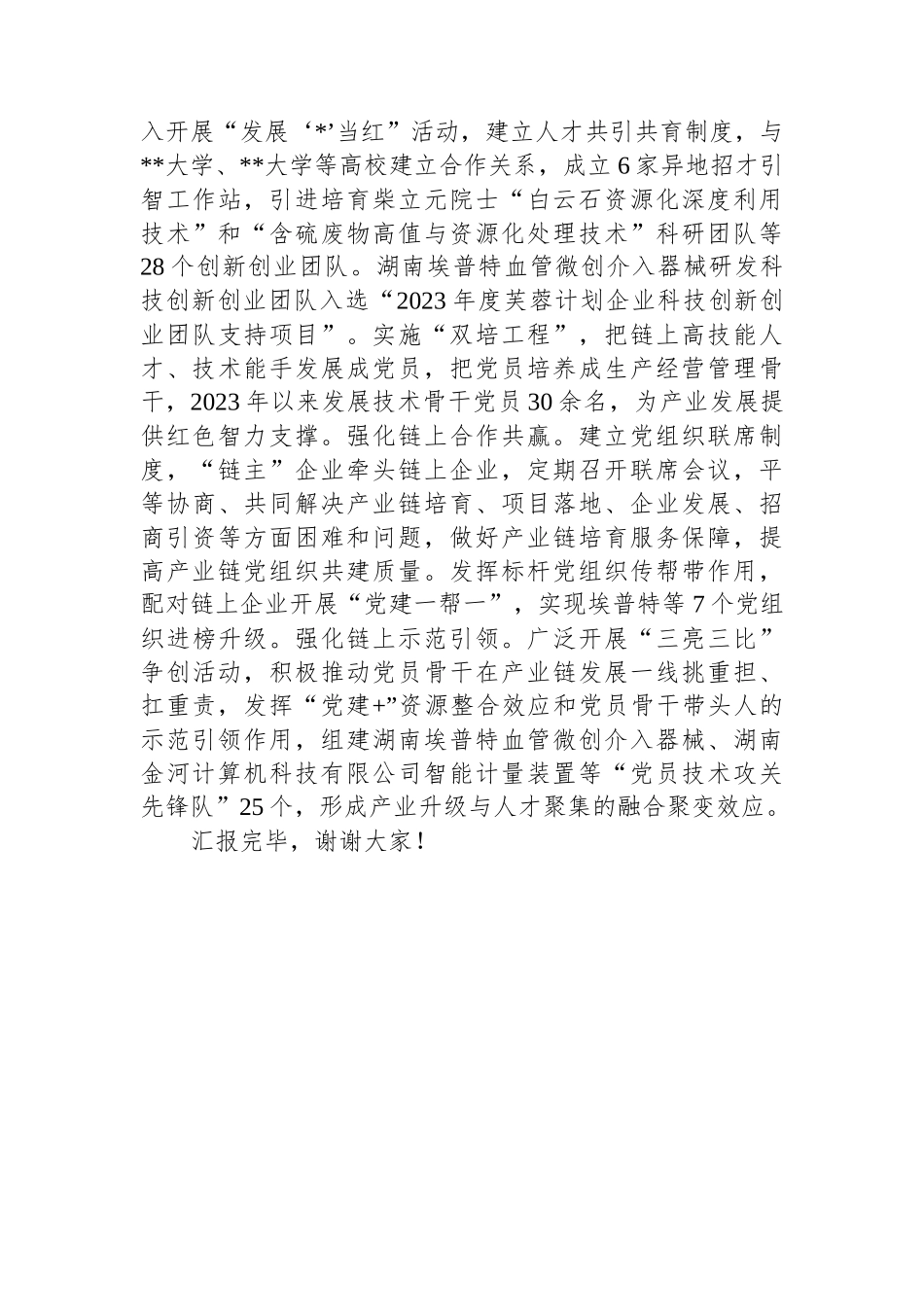 入开展“发展‘*’当红”活动，建立人才共引共育制度，与**大学、**大学等高校建立合作关系，成立6家异地招才引智工作站，引进培育柴立元院士“白云石资源化深度利用技术”和“含硫废物高值与资源化处理技术”科研团队等28个创新创业团队。湖南埃普特血管微创介入器械研发科技创新创业团队入选“2023年度芙蓉计划企业科技创新创业团队支持项目”。实施“双培工程”，把链上高技能人才、技术能手发展成党员，把党员培养成生产经营管理骨干，2023年以来发展技术骨干党员30余名，为产业发展提供红色智力支撑。强化链上合作共赢。建立党组织联席制度，“链主”企业牵头链上企业，定期召开联席会议，平等协商、共同解决产业链培育、项目落地、企业发展、招商引资等方面困难和问题，做好产业链培育服务保障，提高产业链党组织共建质量。发挥标杆党组织传帮带作用，配对链上企业开展“党建一帮一”，实现埃普特等7个党组织进榜升级。强化链上示范引领。广泛开展“三亮三比”争创活动，积极推动党员骨干在产业链发展一线挑重担、扛重责，发挥“党建+”资源整合效应和党员骨干带头人的示范引领作用，组建湖南埃普特血管微创介入器械、湖南金河计算机科技有限公司智能计量装置等“党员技术攻关先锋队”25个，形成产业升级与人才聚集的融合聚变效应。

汇报完毕，谢谢大家！